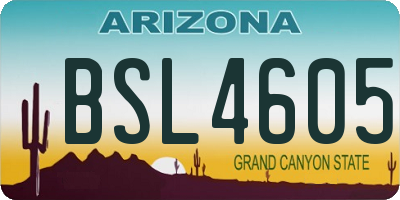 ARIZONA

BSL4605

GRAND CANYON STATE